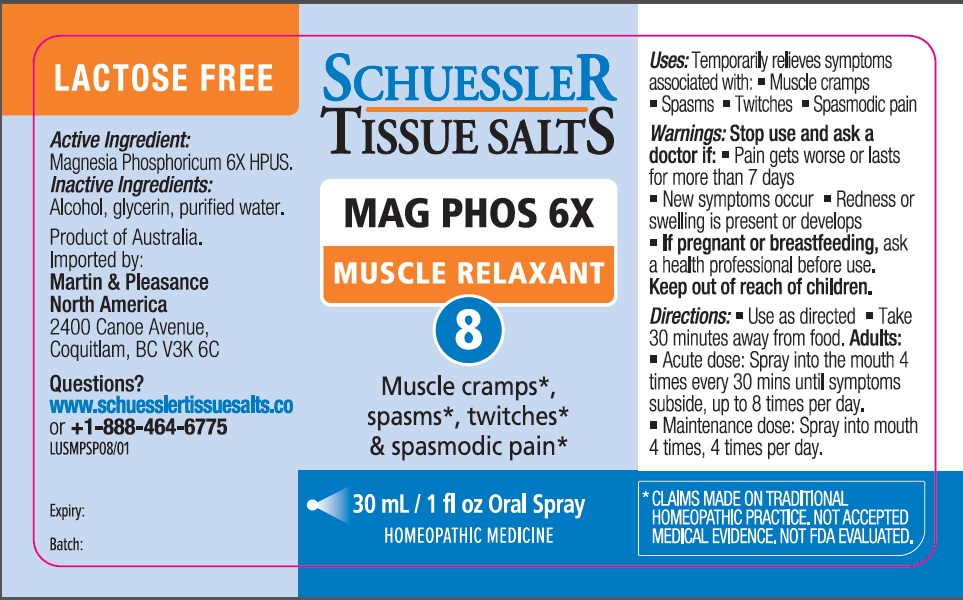 LACTOSE FREE

Active Ingredient:
Magnesia Phosphoricum 6X HPUS.
Inactive Ingredients:
Alcohol, glycerin, purified water.

Product of Australia.
Imported by:
Martin & Pleasance
North America
2400 Canoe Avenue,
Coquitlam, BC V3K 6C

Questions?
www.schuesslertissuesalts.co
or +1-888-464-6775
LUSMPSP08/01

Expiry:

Batch:

SCHUESSLER
TISSUE SALTS

MAG PHOS 6X

MUSCLE RELAXANT

8

Muscle cramps*, spasms*, twitches* & spasmodic pain*

30 mL / 1 fl oz Oral Spray
HOMEOPATHIC MEDICINE

Uses: Temporarily relieves symptoms associated with: ▪ Muscle cramps ▪ Spasms ▪ Twitches ▪ Spasmodic pain

Warnings: Stop use and ask a doctor if: ▪ Pain gets worse or lasts for more than 7 days ▪ New symptoms occur ▪ Redness or swelling is present or develops ▪ If pregnant or breastfeeding, ask a health professional before use. Keep out of reach of children.

Directions: ▪ Use as directed ▪ Take 30 minutes away from food. Adults: ▪ Acute dose: Spray into the mouth 4 times every 30 mins until symptoms subside, up to 8 times per day. ▪ Maintenance dose: Spray into mouth 4 times, 4 times per day.

* CLAIMS MADE ON TRADITIONAL HOMEOPATHIC PRACTICE. NOT ACCEPTED MEDICAL EVIDENCE. NOT FDA EVALUATED.